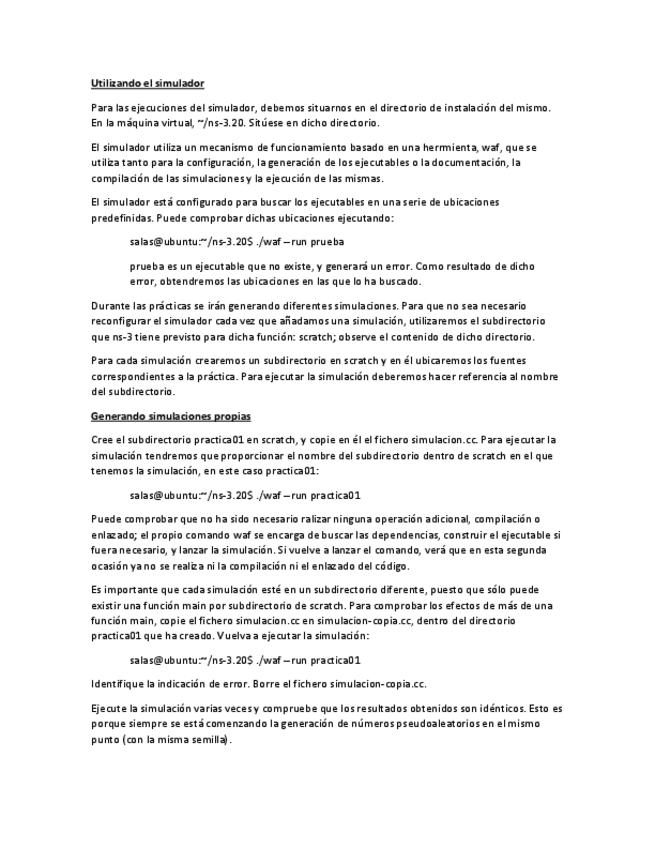 Utilizando el simulador

Para las ejecuciones del simulador, debemos situarnos en el directorio de instalación del mismo. En la máquina virtual, ~/ns-3.20. Sitúese en dicho directorio.

El simulador utiliza un mecanismo de funcionamiento basado en una herrmienta, waf, que se utiliza tanto para la configuración, la generación de los ejecutables o la documentación, la compilación de las simulaciones y la ejecución de las mismas.

El simulador está configurado para buscar los ejecutables en una serie de ubicaciones predefinidas. Puede comprobar dichas ubicaciones ejecutando:

salas@ubuntu:~/ns-3.20$ ./waf –run prueba

prueba es un ejecutable que no existe, y generará un error. Como resultado de dicho error, obtendremos las ubicaciones en las que lo ha buscado.

Durante las prácticas se irán generando diferentes simulaciones. Para que no sea necesario reconfigurar el simulador cada vez que añadamos una simulación, utilizaremos el subdirectorio que ns-3 tiene previsto para dicha función: scratch; observe el contenido de dicho directorio.

Para cada simulación crearemos un subdirectorio en scratch y en él ubicaremos los fuentes correspondientes a la práctica. Para ejecutar la simulación deberemos hacer referencia al nombre del subdirectorio.

Generando simulaciones propias

Cree el subdirectorio practica01 en scratch, y copie en él el fichero simulacion.cc. Para ejecutar la simulación tendremos que proporcionar el nombre del subdirectorio dentro de scratch en el que tenemos la simulación, en este caso practica01:

salas@ubuntu:~/ns-3.20$ ./waf –run practica01

Puede comprobar que no ha sido necesario ralizar ninguna operación adicional, compilación o enlazado; el propio comando waf se encarga de buscar las dependencias, construir el ejecutable si fuera necesario, y lanzar la simulación. Si vuelve a lanzar el comando, verá que en esta segunda ocasión ya no se realiza ni la compilación ni el enlazado del código.

Es importante que cada simulación esté en un subdirectorio diferente, puesto que sólo puede existir una función main por subdirectorio de scratch. Para comprobar los efectos de más de una función main, copie el fichero simulacion.cc en simulacion-copia.cc, dentro del directorio practica01 que ha creado. Vuelva a ejecutar la simulación:

salas@ubuntu:~/ns-3.20$ ./waf –run practica01

Identifique la indicación de error. Borre el fichero simulacion-copia.cc.

Ejecute la simulación varias veces y compruebe que los resultados obtenidos son idénticos. Esto es porque siempre se está comenzando la generación de números pseudoaleatorios en el mismo punto (con la misma semilla).